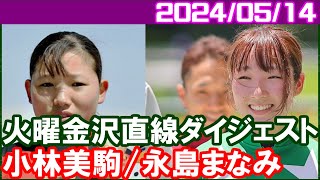 2024/05/14

火曜金沢直線ダイジェスト
小林美駒／永島まなみ